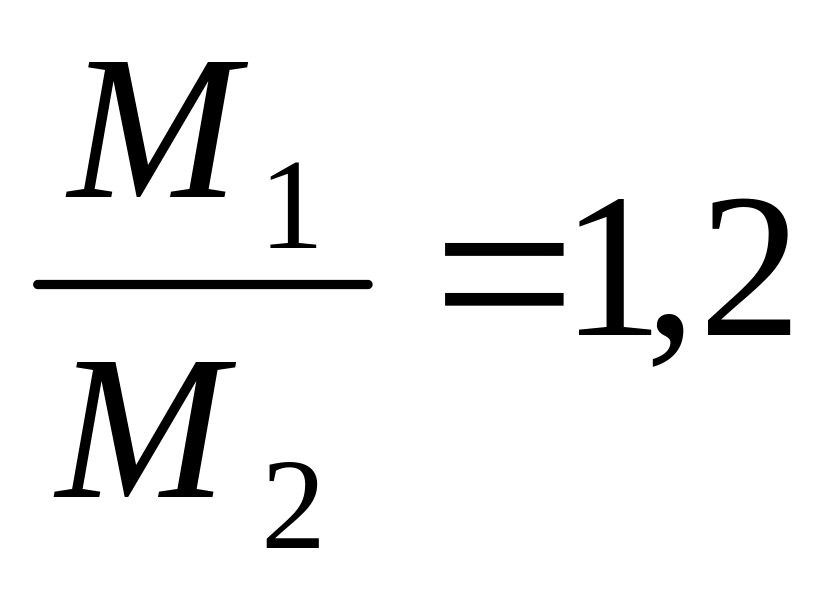 $\frac{M_1}{M_2}=1,2$